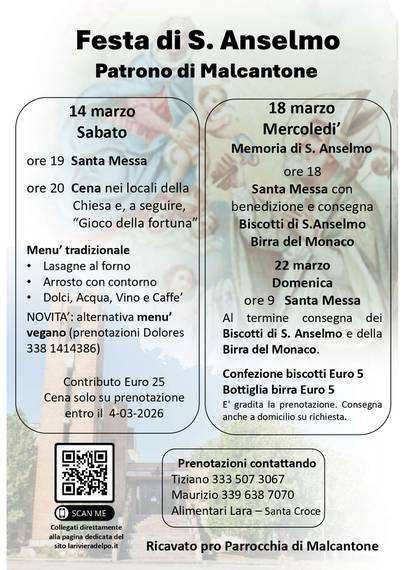 Festa di S. Anselmo
Patrono di Malcantone

14 marzo
Sabato

ore 19 Santa Messa

ore 20 Cena nei locali della Chiesa e, a seguire, "Gioco della fortuna"

Menu' tradizionale
• Lasagne al forno
• Arrosto con contorno
• Dolci, Acqua, Vino e Caffe'

NOVITA': alternativa menu' vegano (prenotazioni Dolores 338 1414386)

Contributo Euro 25
Cena solo su prenotazione entro il 4-03-2026

18 marzo
Mercoledi'
Memoria di S. Anselmo
ore 18
Santa Messa con benedizione e consegna
Biscotti di S.Anselmo
Birra del Monaco

22 marzo
Domenica
ore 9 Santa Messa
Al termine consegna dei Biscotti di S. Anselmo e della Birra del Monaco.

Confezione biscotti Euro 5
Bottiglia birra Euro 5
E' gradita la prenotazione. Consegna anche a domicilio su richiesta.

SCAN ME
Collegati direttamente alla pagina dedicata del sito larivieradelpo.it

Prenotazioni contattando
Tiziano 333 507 3067
Maurizio 339 638 7070
Alimentari Lara – Santa Croce

Ricavato pro Parrocchia di Malcantone